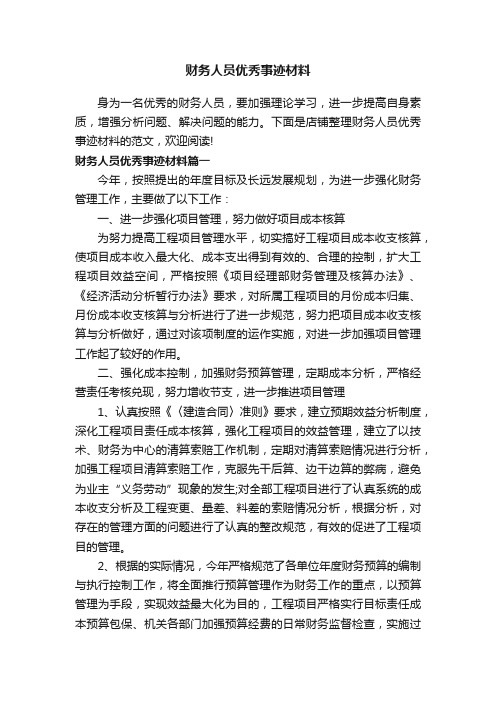 财务人员优秀事迹材料

身为一名优秀的财务人员，要加强理论学习，进一步提高自身素质，增强分析问题、解决问题的能力。下面是店铺整理财务人员优秀事迹材料的范文，欢迎阅读!

财务人员优秀事迹材料篇一

今年，按照提出的年度目标及长远发展规划，为进一步强化财务管理工作，主要做了以下工作：

一、进一步强化项目管理，努力做好项目成本核算

为努力提高工程项目管理水平，切实搞好工程项目成本收支核算，使项目成本收入最大化、成本支出得到有效的、合理的控制，扩大工程项目效益空间，严格按照《项目经理部财务管理及核算办法》、《经济活动分析暂行办法》要求，对所属工程项目的月份成本归集、月份成本收支核算与分析进行了进一步规范，努力把项目成本收支核算与分析做好，通过对该项制度的运作实施，对进一步加强项目管理工作起了较好的作用。

二、强化成本控制，加强财务预算管理，定期成本分析，严格经营责任考核兑现，努力增收节支，进一步推进项目管理

1、认真按照《〈建造合同〉准则》要求，建立预期效益分析制度，深化工程项目责任成本核算，强化工程项目的效益管理，建立了以技术、财务为中心的清算索赔工作机制，定期对清算索赔情况进行分析，加强工程项目清算索赔工作，克服先干后算、边干边算的弊病，避免为业主“义务劳动”现象的发生;对全部工程项目进行了认真系统的成本收支分析及工程变更、量差、料差的索赔情况分析，根据分析，对存在的管理方面的问题进行了认真的整改规范，有效的促进了工程项目的管理。

2、根据的实际情况，今年严格规范了各单位年度财务预算的编制与执行控制工作，将全面推行预算管理作为财务工作的重点，以预算管理为手段，实现效益最大化为目的，工程项目严格实行目标责任成本预算包保、机关各部门加强预算经费的日常财务监督检查，实施过